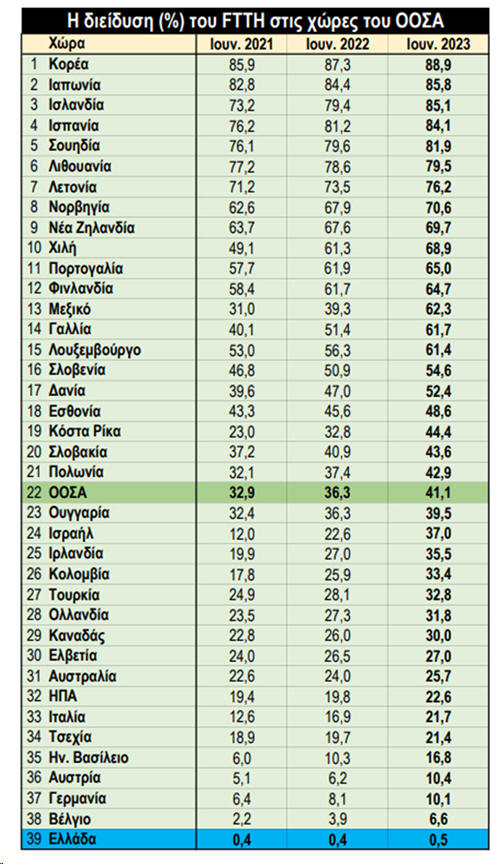 Η διείδυση (%) του FTTH στις χώρες του ΟΟΣΑ

| | Χώρα | Ιουν. 2021 | Ιουν. 2022 | Ιουν. 2023 |
|---|---|---|---|---|
| 1 | Κορέα | 85,9 | 87,3 | 88,9 |
| 2 | Ιαπωνία | 82,8 | 84,4 | 85,8 |
| 3 | Ισλανδία | 73,2 | 79,4 | 85,1 |
| 4 | Ισπανία | 76,2 | 81,2 | 84,1 |
| 5 | Σουηδία | 76,1 | 79,6 | 81,9 |
| 6 | Λιθουανία | 77,2 | 78,6 | 79,5 |
| 7 | Λετονία | 71,2 | 73,5 | 76,2 |
| 8 | Νορβηγία | 62,6 | 67,9 | 70,6 |
| 9 | Νέα Ζηλανδία | 63,7 | 67,6 | 69,7 |
| 10 | Χιλή | 49,1 | 61,3 | 68,9 |
| 11 | Πορτογαλία | 57,7 | 61,9 | 65,0 |
| 12 | Φινλανδία | 58,4 | 61,7 | 64,7 |
| 13 | Μεξικό | 31,0 | 39,3 | 62,3 |
| 14 | Γαλλία | 40,1 | 51,4 | 61,7 |
| 15 | Λουξεμβούργο | 53,0 | 56,3 | 61,4 |
| 16 | Σλοβενία | 46,8 | 50,9 | 54,6 |
| 17 | Δανία | 39,6 | 47,0 | 52,4 |
| 18 | Εσθονία | 43,3 | 45,6 | 48,6 |
| 19 | Κόστα Ρίκα | 23,0 | 32,8 | 44,4 |
| 20 | Σλοβακία | 37,2 | 40,9 | 43,6 |
| 21 | Πολωνία | 32,1 | 37,4 | 42,9 |
| 22 | ΟΟΣΑ | 32,9 | 36,3 | 41,1 |
| 23 | Ουγγαρία | 32,4 | 36,3 | 39,5 |
| 24 | Ισραήλ | 12,0 | 22,6 | 37,0 |
| 25 | Ιρλανδία | 19,9 | 27,0 | 35,5 |
| 26 | Κολομβία | 17,8 | 25,9 | 33,4 |
| 27 | Τουρκία | 24,9 | 28,1 | 32,8 |
| 28 | Ολλανδία | 23,5 | 27,3 | 31,8 |
| 29 | Καναδάς | 22,8 | 26,0 | 30,0 |
| 30 | Ελβετία | 24,0 | 26,5 | 27,0 |
| 31 | Αυστραλία | 22,6 | 24,0 | 25,7 |
| 32 | ΗΠΑ | 19,4 | 19,8 | 22,6 |
| 33 | Ιταλία | 12,6 | 16,9 | 21,7 |
| 34 | Τσεχία | 18,9 | 19,7 | 21,4 |
| 35 | Ην. Βασίλειο | 6,0 | 10,3 | 16,8 |
| 36 | Αυστρία | 5,1 | 6,2 | 10,4 |
| 37 | Γερμανία | 6,4 | 8,1 | 10,1 |
| 38 | Βέλγιο | 2,2 | 3,9 | 6,6 |
| 39 | Ελλάδα | 0,4 | 0,4 | 0,5 |